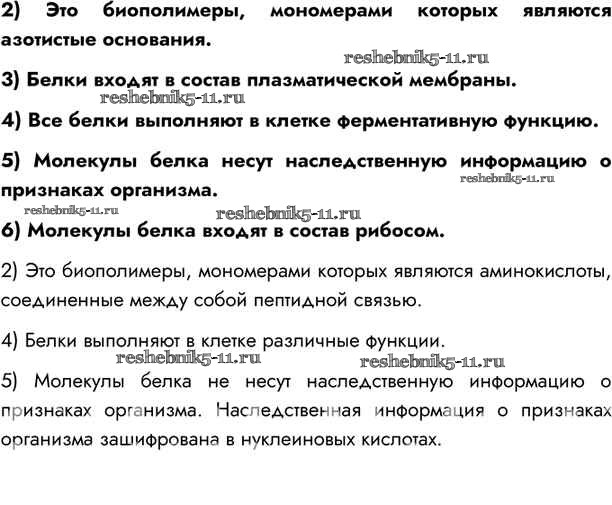 2) Это биополимеры, мономерами которых являются азотистые основания.

reshebnik5-11.ru

3) Белки входят в состав плазматической мембраны.

reshebnik5-11.ru

4) Все белки выполняют в клетке ферментативную функцию.

5) Молекулы белка несут наследственную информацию о признаках организма.

reshebnik5-11.ru

reshebnik5-11.ru

reshebnik5-11.ru

6) Молекулы белка входят в состав рибосом.

2) Это биополимеры, мономерами которых являются аминокислоты, соединенные между собой пептидной связью.

4) Белки выполняют в клетке различные функции.

reshebnik5-11.ru

reshebnik5-11.ru

5) Молекулы белка не несут наследственную информацию о признаках организма. Наследственная информация о признаках организма зашифрована в нуклеиновых кислотах.